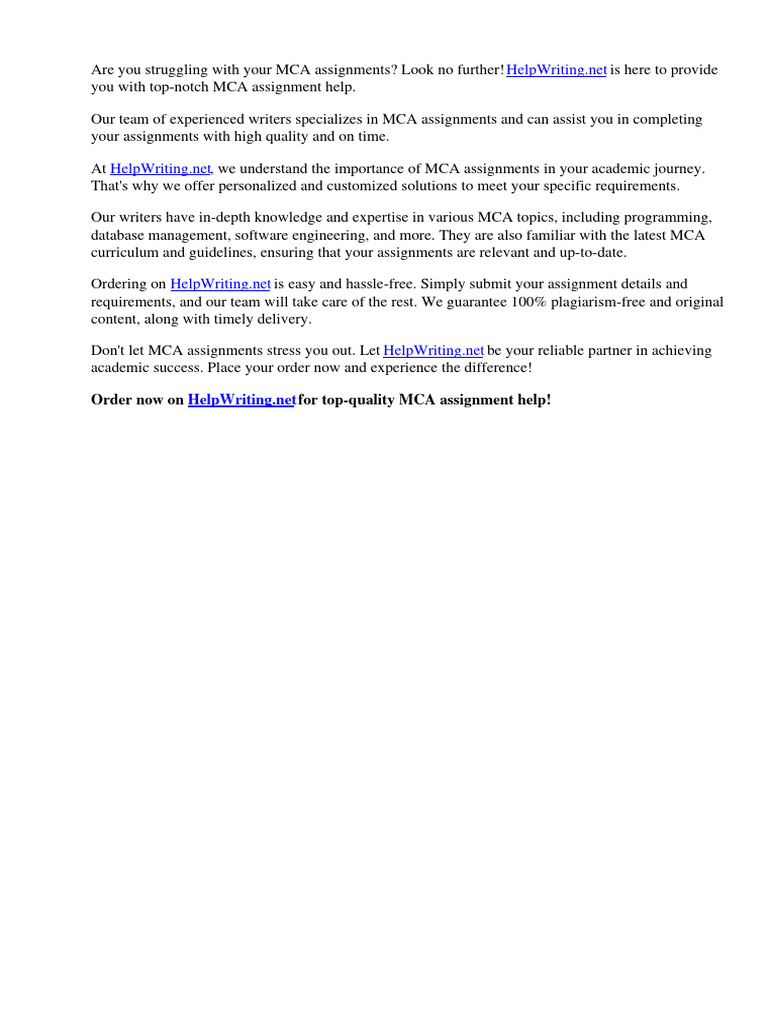 Are you struggling with your MCA assignments? Look no further! HelpWriting.net is here to provide you with top-notch MCA assignment help.

Our team of experienced writers specializes in MCA assignments and can assist you in completing your assignments with high quality and on time.

At HelpWriting.net, we understand the importance of MCA assignments in your academic journey. That's why we offer personalized and customized solutions to meet your specific requirements.

Our writers have in-depth knowledge and expertise in various MCA topics, including programming, database management, software engineering, and more. They are also familiar with the latest MCA curriculum and guidelines, ensuring that your assignments are relevant and up-to-date.

Ordering on HelpWriting.net is easy and hassle-free. Simply submit your assignment details and requirements, and our team will take care of the rest. We guarantee 100% plagiarism-free and original content, along with timely delivery.

Don't let MCA assignments stress you out. Let HelpWriting.net be your reliable partner in achieving academic success. Place your order now and experience the difference!

Order now on HelpWriting.net for top-quality MCA assignment help!